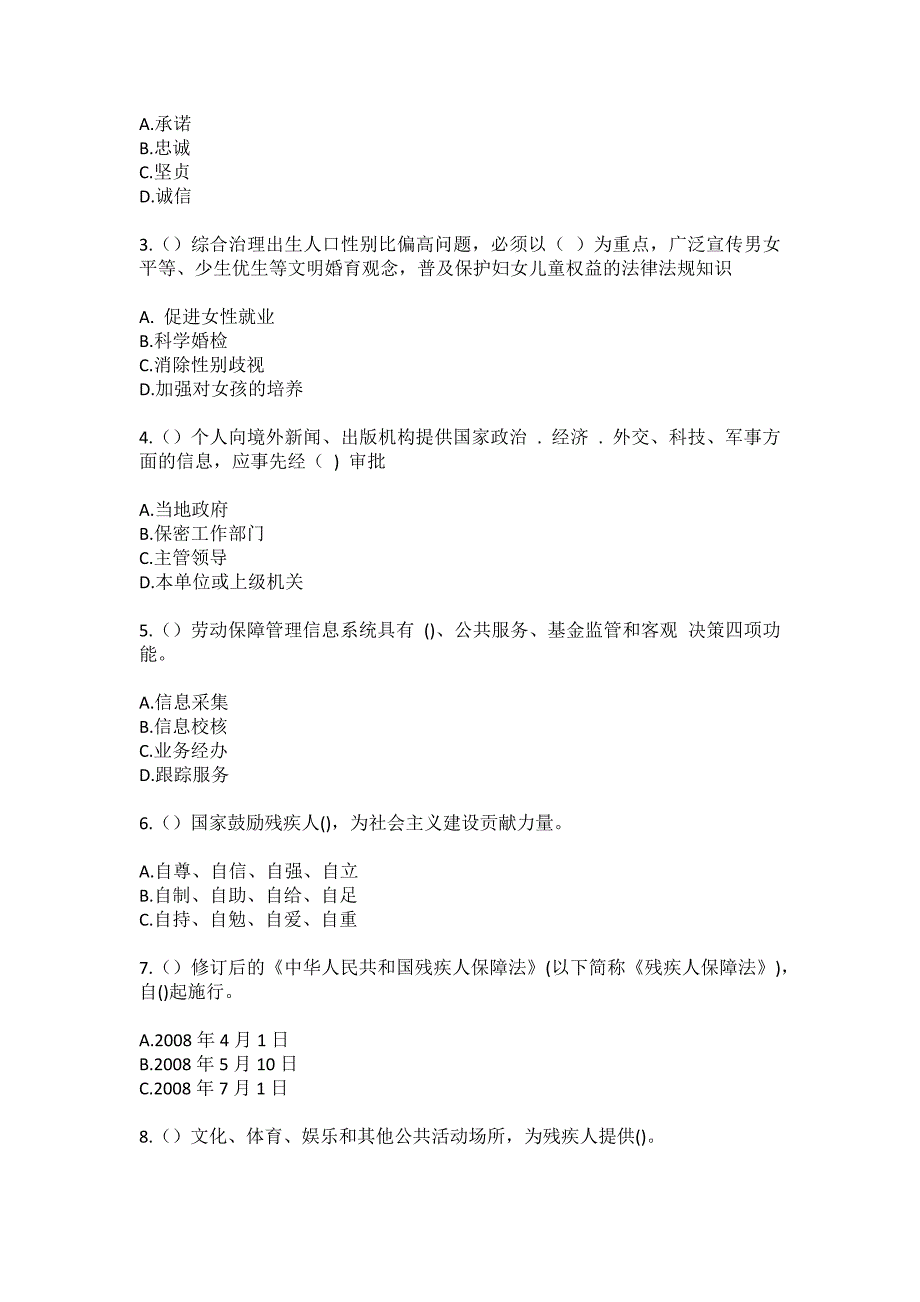 A.承诺
B.忠诚
C.坚贞
D.诚信

3.（）综合治理出生人口性别比偏高问题，必须以（ ）为重点，广泛宣传男女平等、少生优生等文明婚育观念，普及保护妇女儿童权益的法律法规知识

A. 促进女性就业
B.科学婚检
C.消除性别歧视
D.加强对女孩的培养

4.（）个人向境外新闻、出版机构提供国家政治 . 经济 . 外交、科技、军事方面的信息，应事先经（ ）审批

A.当地政府
B.保密工作部门
C.主管领导
D.本单位或上级机关

5.（）劳动保障管理信息系统具有 ()、公共服务、基金监管和客观 决策四项功能。

A.信息采集
B.信息校核
C.业务经办
D.跟踪服务

6.（）国家鼓励残疾人()，为社会主义建设贡献力量。

A.自尊、自信、自强、自立
B.自制、自助、自给、自足
C.自持、自勉、自爱、自重

7.（）修订后的《中华人民共和国残疾人保障法》(以下简称《残疾人保障法》)，自()起施行。

A.2008 年 4 月 1 日
B.2008 年 5 月 10 日
C.2008 年 7 月 1 日

8.（）文化、体育、娱乐和其他公共活动场所，为残疾人提供()。